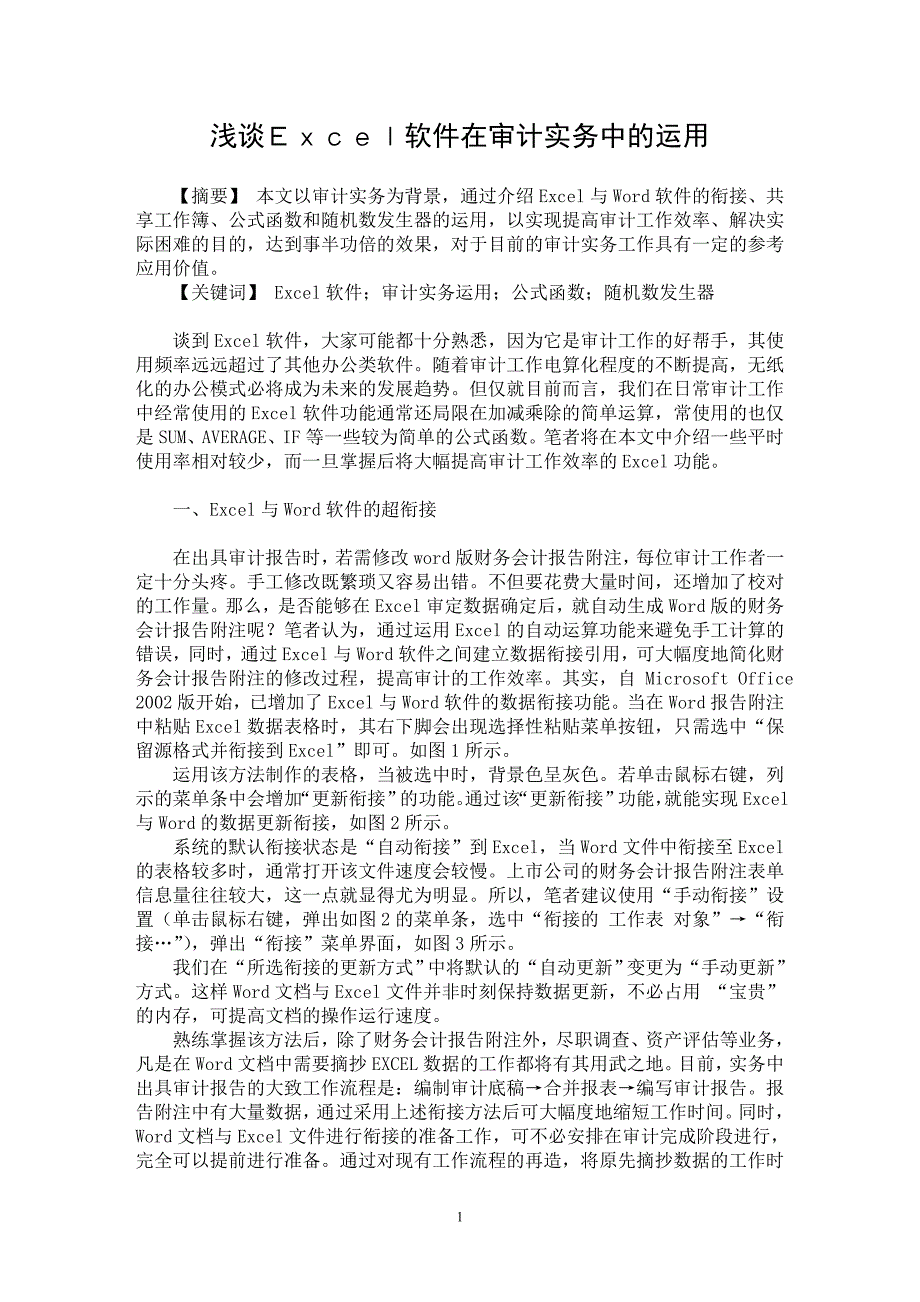 浅谈Ｅｘｃｅｌ软件在审计实务中的运用

【摘要】 本文以审计实务为背景，通过介绍Excel与Word软件的衔接、共享工作簿、公式函数和随机数发生器的运用，以实现提高审计工作效率、解决实际困难的目的，达到事半功倍的效果，对于目前的审计实务工作具有一定的参考应用价值。

【关键词】 Excel软件；审计实务运用；公式函数；随机数发生器

谈到Excel软件，大家可能都十分熟悉，因为它是审计工作的好帮手，其使用频率远远超过了其他办公类软件。随着审计工作电算化程度的不断提高，无纸化的办公模式必将成为未来的发展趋势。但仅就目前而言，我们在日常审计工作中经常使用的Excel软件功能通常还局限在加减乘除的简单运算，常使用的也仅是SUM、AVERAGE、IF等一些较为简单的公式函数。笔者将在本文中介绍一些平时使用率相对较少，而一旦掌握后将大幅提高审计工作效率的Excel功能。

一、Excel与Word软件的超衔接

在出具审计报告时，若需修改word版财务会计报告附注，每位审计工作者一定十分头疼。手工修改既繁琐又容易出错。不但要花费大量时间，还增加了校对的工作量。那么，是否能够在Excel审定数据确定后，就自动生成Word版的财务会计报告附注呢？笔者认为，通过运用Excel的自动运算功能来避免手工计算的错误，同时，通过Excel与Word软件之间建立数据衔接引用，可大幅度地简化财务会计报告附注的修改过程，提高审计的工作效率。其实，自 Microsoft Office 2002版开始，已增加了Excel与Word软件的数据衔接功能。当在Word报告附注中粘贴Excel数据表格时，其右下脚会出现选择性粘贴菜单按钮，只需选中“保留源格式并衔接到Excel”即可。如图1所示。

运用该方法制作的表格，当被选中时，背景色呈灰色。若单击鼠标右键，列示的菜单条中会增加“更新衔接”的功能。通过该“更新衔接”功能，就能实现Excel与Word的数据更新衔接，如图2所示。

系统的默认衔接状态是“自动衔接”到Excel，当Word文件中衔接至Excel的表格较多时，通常打开该文件速度会较慢。上市公司的财务会计报告附注表单信息量往往较大，这一点就显得尤为明显。所以，笔者建议使用“手动衔接”设置（单击鼠标右键，弹出如图2的菜单条，选中“衔接的 工作表 对象”→“衔接…”），弹出“衔接”菜单界面，如图3所示。

我们在“所选衔接的更新方式”中将默认的“自动更新”变更为“手动更新”方式。这样Word文档与Excel文件并非时刻保持数据更新，不必占用 “宝贵”的内存，可提高文档的操作运行速度。

熟练掌握该方法后，除了财务会计报告附注外，尽职调查、资产评估等业务，凡是在Word文档中需要摘抄EXCEL数据的工作都将有其用武之地。目前，实务中出具审计报告的大致工作流程是：编制审计底稿→合并报表→编写审计报告。报告附注中有大量数据，通过采用上述衔接方法后可大幅度地缩短工作时间。同时，Word文档与Excel文件进行衔接的准备工作，可不必安排在审计完成阶段进行，完全可以提前进行准备。通过对现有工作流程的再造，将原先摘抄数据的工作时

1